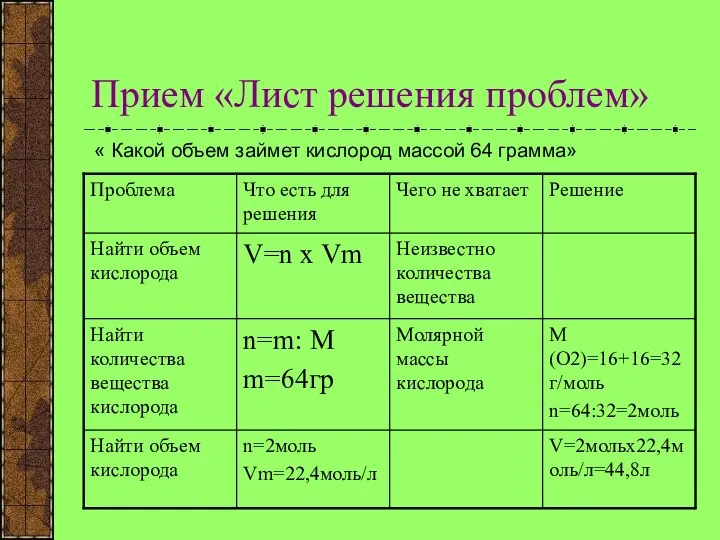 Прием «Лист решения проблем»

« Какой объем займет кислород массой 64 грамма»

| Проблема | Что есть для решения | Чего не хватает | Решение |
|---|---|---|---|
| Найти объем кислорода | V=n x Vm | Неизвестно количества вещества | |
| Найти количества вещества кислорода | n=m: M m=64гр | Молярной массы кислорода | M (O2)=16+16=32 г/моль n=64:32=2моль |
| Найти объем кислорода | n=2моль Vm=22,4моль/л | | V=2мольх22,4моль/л=44,8л |